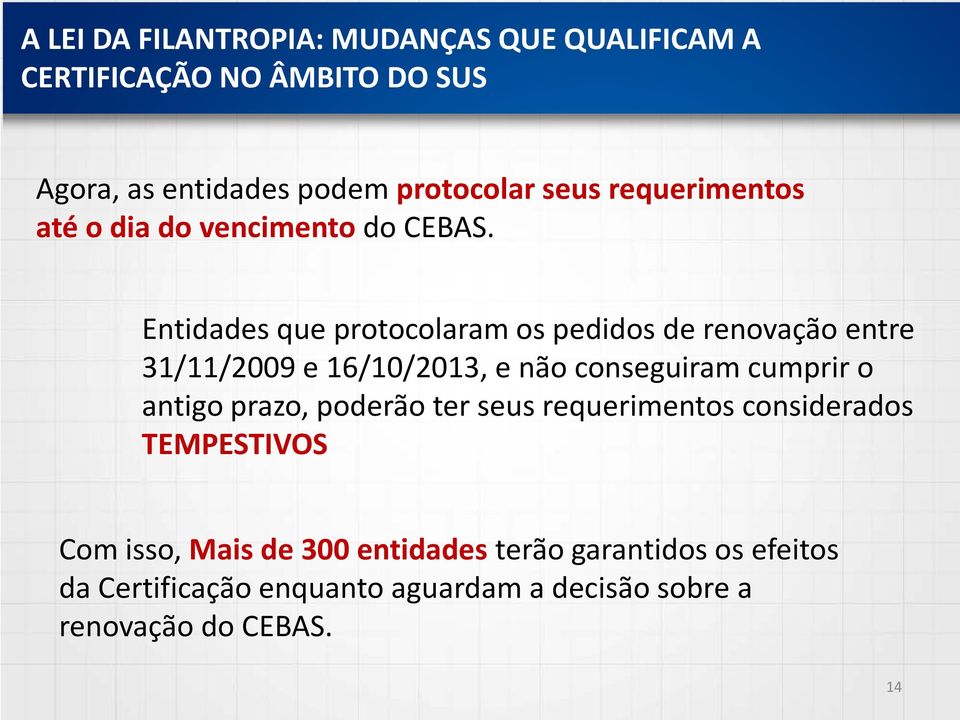 A LEI DA FILANTROPIA: MUDANÇAS QUE QUALIFICAM A CERTIFICAÇÃO NO ÂMBITO DO SUS

Agora, as entidades podem protocolar seus requerimentos até o dia do vencimento do CEBAS.

Entidades que protocolaram os pedidos de renovação entre 31/11/2009 e 16/10/2013, e não conseguiram cumprir o antigo prazo, poderão ter seus requerimentos considerados TEMPESTIVOS

Com isso, Mais de 300 entidades terão garantidos os efeitos da Certificação enquanto aguardam a decisão sobre a renovação do CEBAS.

14